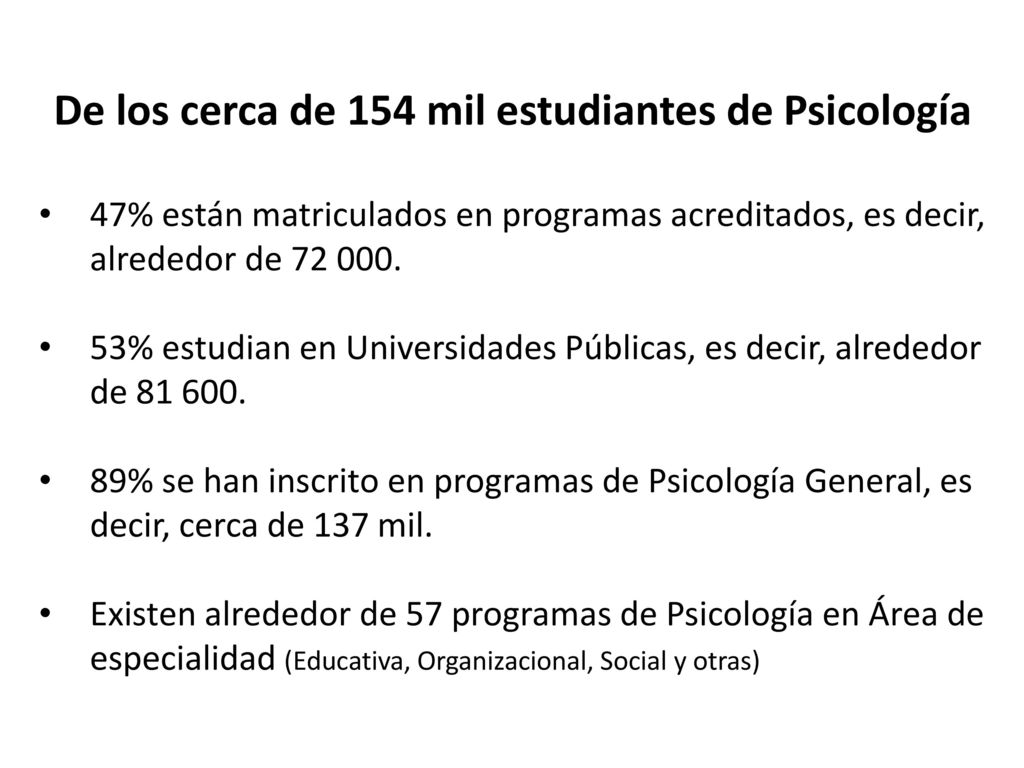 De los cerca de 154 mil estudiantes de Psicología

• 47% están matriculados en programas acreditados, es decir, alrededor de 72 000.

• 53% estudian en Universidades Públicas, es decir, alrededor de 81 600.

• 89% se han inscrito en programas de Psicología General, es decir, cerca de 137 mil.

• Existen alrededor de 57 programas de Psicología en Área de especialidad (Educativa, Organizacional, Social y otras)